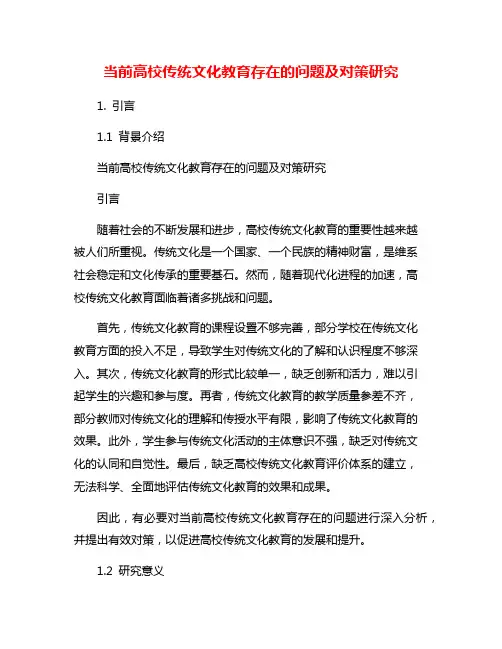 当前高校传统文化教育存在的问题及对策研究

1. 引言

1.1 背景介绍

当前高校传统文化教育存在的问题及对策研究

引言

随着社会的不断发展和进步，高校传统文化教育的重要性越来越被人们所重视。传统文化是一个国家、一个民族的精神财富，是维系社会稳定和文化传承的重要基石。然而，随着现代化进程的加速，高校传统文化教育面临着诸多挑战和问题。

首先，传统文化教育的课程设置不够完善，部分学校在传统文化教育方面的投入不足，导致学生对传统文化的了解和认识程度不够深入。其次，传统文化教育的形式比较单一，缺乏创新和活力，难以引起学生的兴趣和参与度。再者，传统文化教育的教学质量参差不齐，部分教师对传统文化的理解和传授水平有限，影响了传统文化教育的效果。此外，学生参与传统文化活动的主体意识不强，缺乏对传统文化的认同和自觉性。最后，缺乏高校传统文化教育评价体系的建立，无法科学、全面地评估传统文化教育的效果和成果。

因此，有必要对当前高校传统文化教育存在的问题进行深入分析，并提出有效对策，以促进高校传统文化教育的发展和提升。

1.2 研究意义